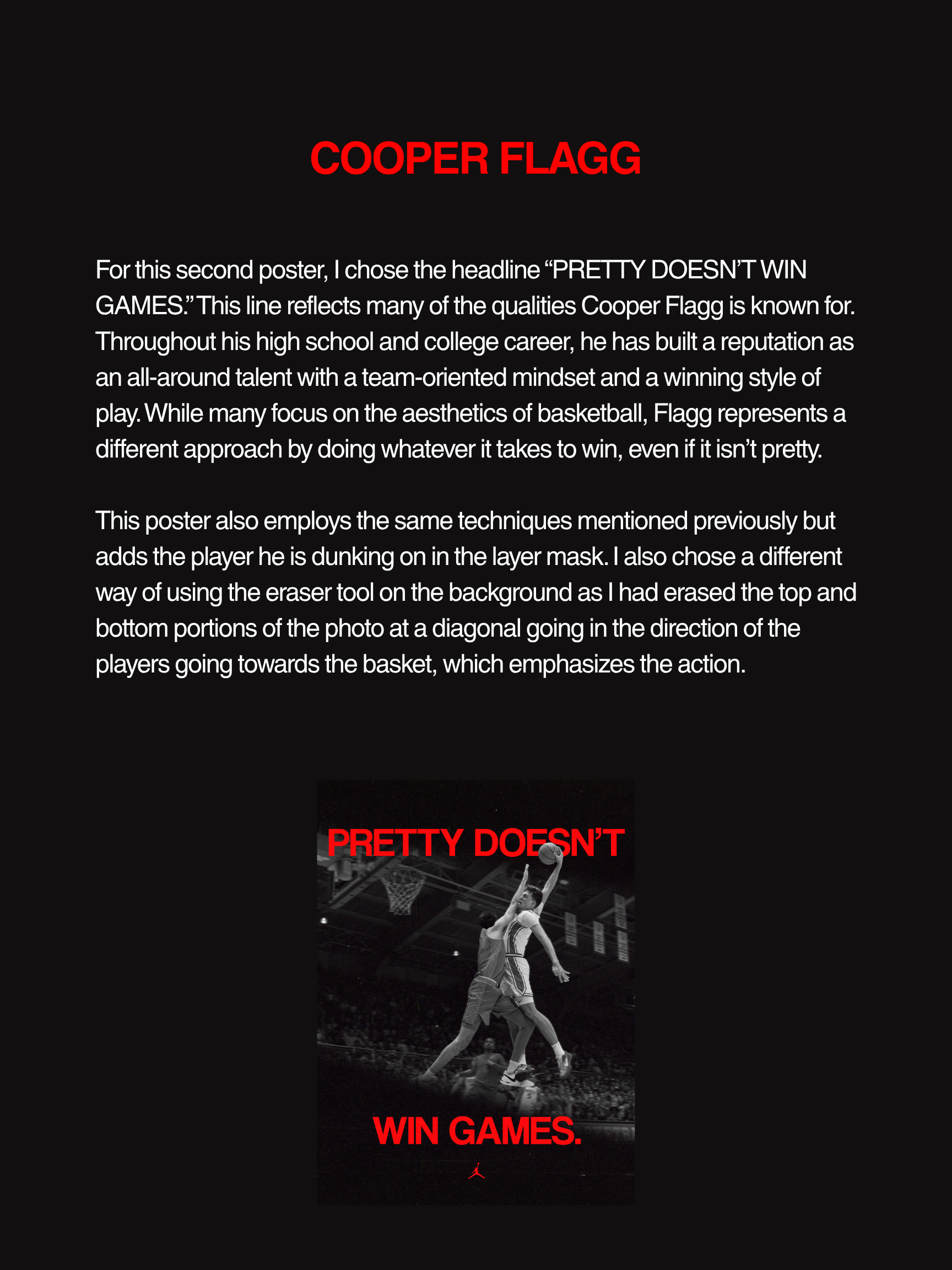 COOPER FLAGG

For this second poster, I chose the headline “PRETTY DOESN’T WIN GAMES.” This line reflects many of the qualities Cooper Flagg is known for. Throughout his high school and college career, he has built a reputation as an all-around talent with a team-oriented mindset and a winning style of play. While many focus on the aesthetics of basketball, Flagg represents a different approach by doing whatever it takes to win, even if it isn’t pretty.

This poster also employs the same techniques mentioned previously but adds the player he is dunking on in the layer mask. I also chose a different way of using the eraser tool on the background as I had erased the top and bottom portions of the photo at a diagonal going in the direction of the players going towards the basket, which emphasizes the action.

PRETTY DOESN’T

WIN GAMES.